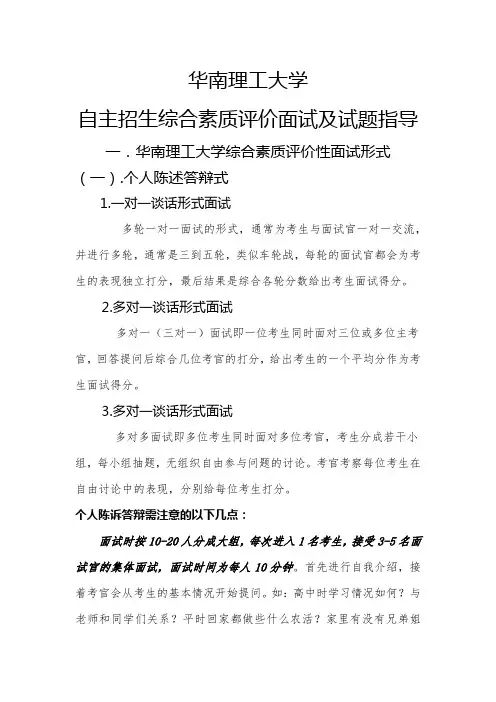 华南理工大学

自主招生综合素质评价面试及试题指导

一．华南理工大学综合素质评价性面试形式

（一）.个人陈述答辩式

1.一对一谈话形式面试

多轮一对一面试的形式，通常为考生与面试官一对一交流，并进行多轮，通常是三到五轮，类似车轮战，每轮的面试官都会为考生的表现独立打分，最后结果是综合各轮分数给出考生面试得分。

2.多对一谈话形式面试

多对一（三对一）面试即一位考生同时面对三位或多位主考官，回答提问后综合几位考官的打分，给出考生的一个平均分作为考生面试得分。

3.多对一谈话形式面试

多对多面试即多位考生同时面对多位考官，考生分成若干小组，每小组抽题，无组织自由参与问题的讨论。考官考察每位考生在自由讨论中的表现，分别给每位考生打分。

个人陈诉答辩需注意的以下几点：

面试时按10-20人分成大组，每次进入1名考生，接受3-5名面试官的集体面试，面试时间为每人10分钟。首先进行自我介绍，接着考官会从考生的基本情况开始提问。如：高中时学习情况如何？与老师和同学们关系？平时回家都做些什么农活？家里有没有兄弟姐